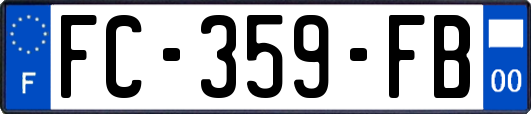 F

FC-359-FB

00